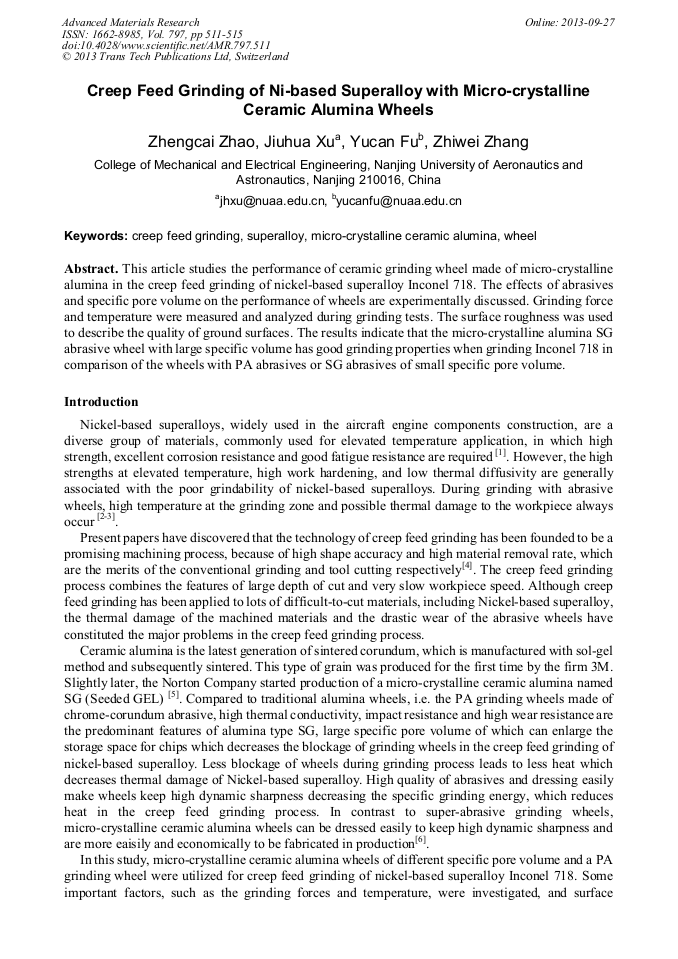 Advanced Materials Research
ISSN: 1662-8985, Vol. 797, pp 511-515
doi:10.4028/www.scientific.net/AMR.797.511
© 2013 Trans Tech Publications Ltd, Switzerland

Online: 2013-09-27

Creep Feed Grinding of Ni-based Superalloy with Micro-crystalline Ceramic Alumina Wheels

Zhengcai Zhao, Jiuhua Xu$^a$, Yucan Fu$^b$, Zhiwei Zhang

College of Mechanical and Electrical Engineering, Nanjing University of Aeronautics and Astronautics, Nanjing 210016, China

$^a$jhxu@nuaa.edu.cn, $^b$yucanfu@nuaa.edu.cn

Keywords: creep feed grinding, superalloy, micro-crystalline ceramic alumina, wheel

Abstract. This article studies the performance of ceramic grinding wheel made of micro-crystalline alumina in the creep feed grinding of nickel-based superalloy Inconel 718. The effects of abrasives and specific pore volume on the performance of wheels are experimentally discussed. Grinding force and temperature were measured and analyzed during grinding tests. The surface roughness was used to describe the quality of ground surfaces. The results indicate that the micro-crystalline alumina SG abrasive wheel with large specific volume has good grinding properties when grinding Inconel 718 in comparison of the wheels with PA abrasives or SG abrasives of small specific pore volume.

Introduction

Nickel-based superalloys, widely used in the aircraft engine components construction, are a diverse group of materials, commonly used for elevated temperature application, in which high strength, excellent corrosion resistance and good fatigue resistance are required $^{[1]}$. However, the high strengths at elevated temperature, high work hardening, and low thermal diffusivity are generally associated with the poor grindability of nickel-based superalloys. During grinding with abrasive wheels, high temperature at the grinding zone and possible thermal damage to the workpiece always occur $^{[2-3]}$.

Present papers have discovered that the technology of creep feed grinding has been founded to be a promising machining process, because of high shape accuracy and high material removal rate, which are the merits of the conventional grinding and tool cutting respectively$^{[4]}$. The creep feed grinding process combines the features of large depth of cut and very slow workpiece speed. Although creep feed grinding has been applied to lots of difficult-to-cut materials, including Nickel-based superalloy, the thermal damage of the machined materials and the drastic wear of the abrasive wheels have constituted the major problems in the creep feed grinding process.

Ceramic alumina is the latest generation of sintered corundum, which is manufactured with sol-gel method and subsequently sintered. This type of grain was produced for the first time by the firm 3M. Slightly later, the Norton Company started production of a micro-crystalline ceramic alumina named SG (Seeded GEL) $^{[5]}$. Compared to traditional alumina wheels, i.e. the PA grinding wheels made of chrome-corundum abrasive, high thermal conductivity, impact resistance and high wear resistance are the predominant features of alumina type SG, large specific pore volume of which can enlarge the storage space for chips which decreases the blockage of grinding wheels in the creep feed grinding of nickel-based superalloy. Less blockage of wheels during grinding process leads to less heat which decreases thermal damage of Nickel-based superalloy. High quality of abrasives and dressing easily make wheels keep high dynamic sharpness decreasing the specific grinding energy, which reduces heat in the creep feed grinding process. In contrast to super-abrasive grinding wheels, micro-crystalline ceramic alumina wheels can be dressed easily to keep high dynamic sharpness and are more easily and economically to be fabricated in production$^{[6]}$.

In this study, micro-crystalline ceramic alumina wheels of different specific pore volume and a PA grinding wheel were utilized for creep feed grinding of nickel-based superalloy Inconel 718. Some important factors, such as the grinding forces and temperature, were investigated, and surface